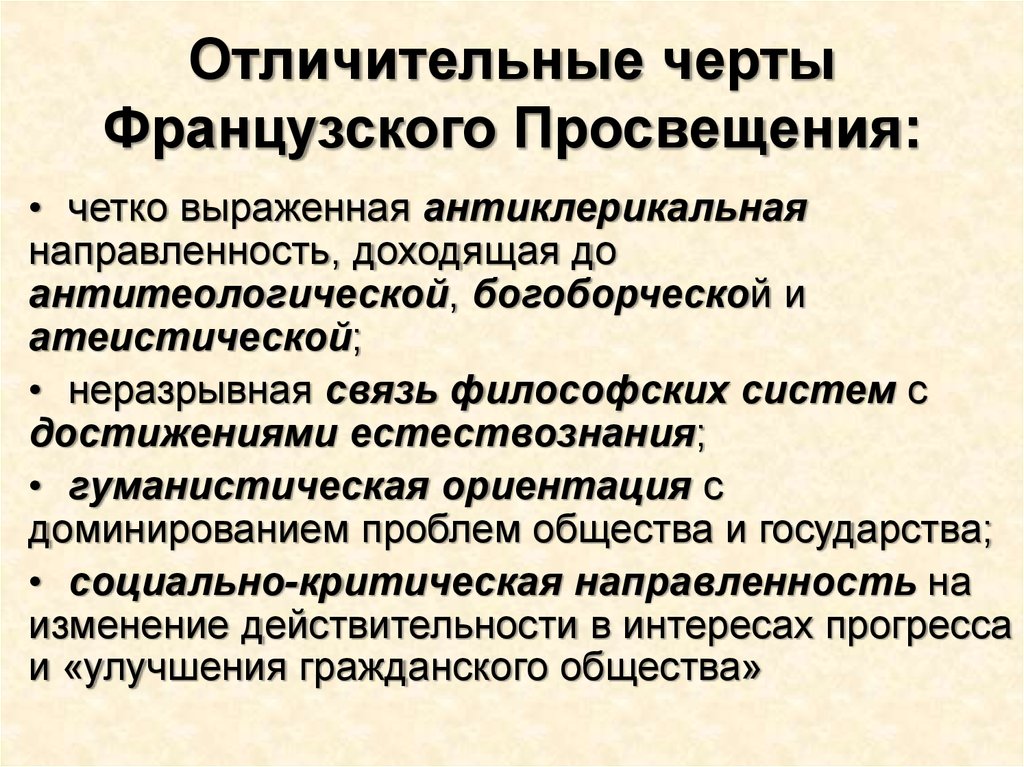 Отличительные черты Французского Просвещения:

• четко выраженная антиклерикальная направленность, доходящая до антитеологической, богоборческой и атеистической;

• неразрывная связь философских систем с достижениями естествознания;

• гуманистическая ориентация с доминированием проблем общества и государства;

• социально-критическая направленность на изменение действительности в интересах прогресса и «улучшения гражданского общества»